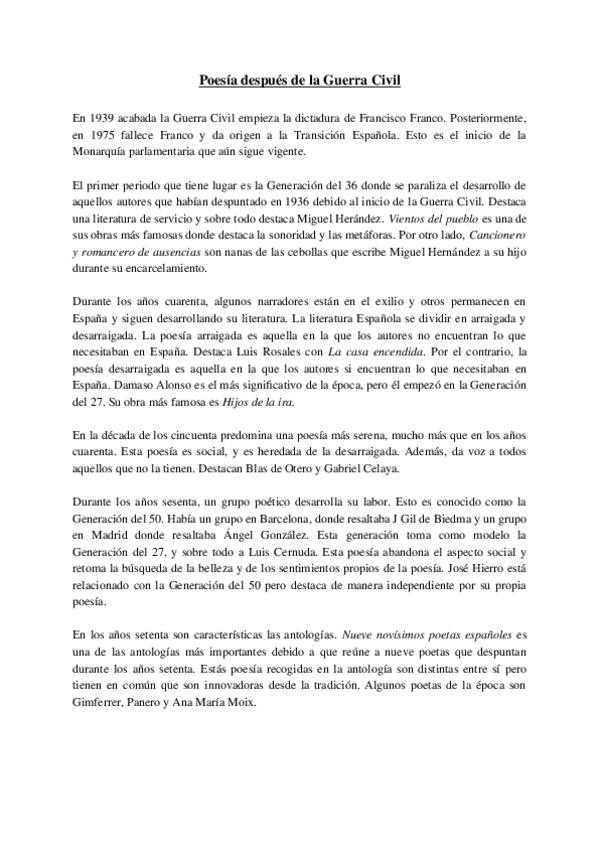 Poesía después de la Guerra Civil

En 1939 acabada la Guerra Civil empieza la dictadura de Francisco Franco. Posteriormente, en 1975 fallece Franco y da origen a la Transición Española. Esto es el inicio de la Monarquía parlamentaria que aún sigue vigente.

El primer periodo que tiene lugar es la Generación del 36 donde se paraliza el desarrollo de aquellos autores que habían despuntado en 1936 debido al inicio de la Guerra Civil. Destaca una literatura de servicio y sobre todo destaca Miguel Herández. Vientos del pueblo es una de sus obras más famosas donde destaca la sonoridad y las metáforas. Por otro lado, Cancionero y romancero de ausencias son nanas de las cebollas que escribe Miguel Hernández a su hijo durante su encarcelamiento.

Durante los años cuarenta, algunos narradores están en el exilio y otros permanecen en España y siguen desarrollando su literatura. La literatura Española se dividir en arraigada y desarraigada. La poesía arraigada es aquella en la que los autores no encuentran lo que necesitaban en España. Destaca Luis Rosales con La casa encendida. Por el contrario, la poesía desarraigada es aquella en la que los autores si encuentran lo que necesitaban en España. Damaso Alonso es el más significativo de la época, pero él empezó en la Generación del 27. Su obra más famosa es Hijos de la ira.

En la década de los cincuenta predomina una poesía más serena, mucho más que en los años cuarenta. Esta poesía es social, y es heredada de la desarraigada. Además, da voz a todos aquellos que no la tienen. Destacan Blas de Otero y Gabriel Celaya.

Durante los años sesenta, un grupo poético desarrolla su labor. Esto es conocido como la Generación del 50. Había un grupo en Barcelona, donde resaltaba J Gil de Biedma y un grupo en Madrid donde resaltaba Ángel González. Esta generación toma como modelo la Generación del 27, y sobre todo a Luis Cernuda. Esta poesía abandona el aspecto social y retoma la búsqueda de la belleza y de los sentimientos propios de la poesía. José Hierro está relacionado con la Generación del 50 pero destaca de manera independiente por su propia poesía.

En los años setenta son características las antologías. Nueve novísimos poetas españoles es una de las antologías más importantes debido a que reúne a nueve poetas que despuntan durante los años setenta. Estás poesía recogidas en la antología son distintas entre sí pero tienen en común que son innovadoras desde la tradición. Algunos poetas de la época son Gimferrer, Panero y Ana María Moix.